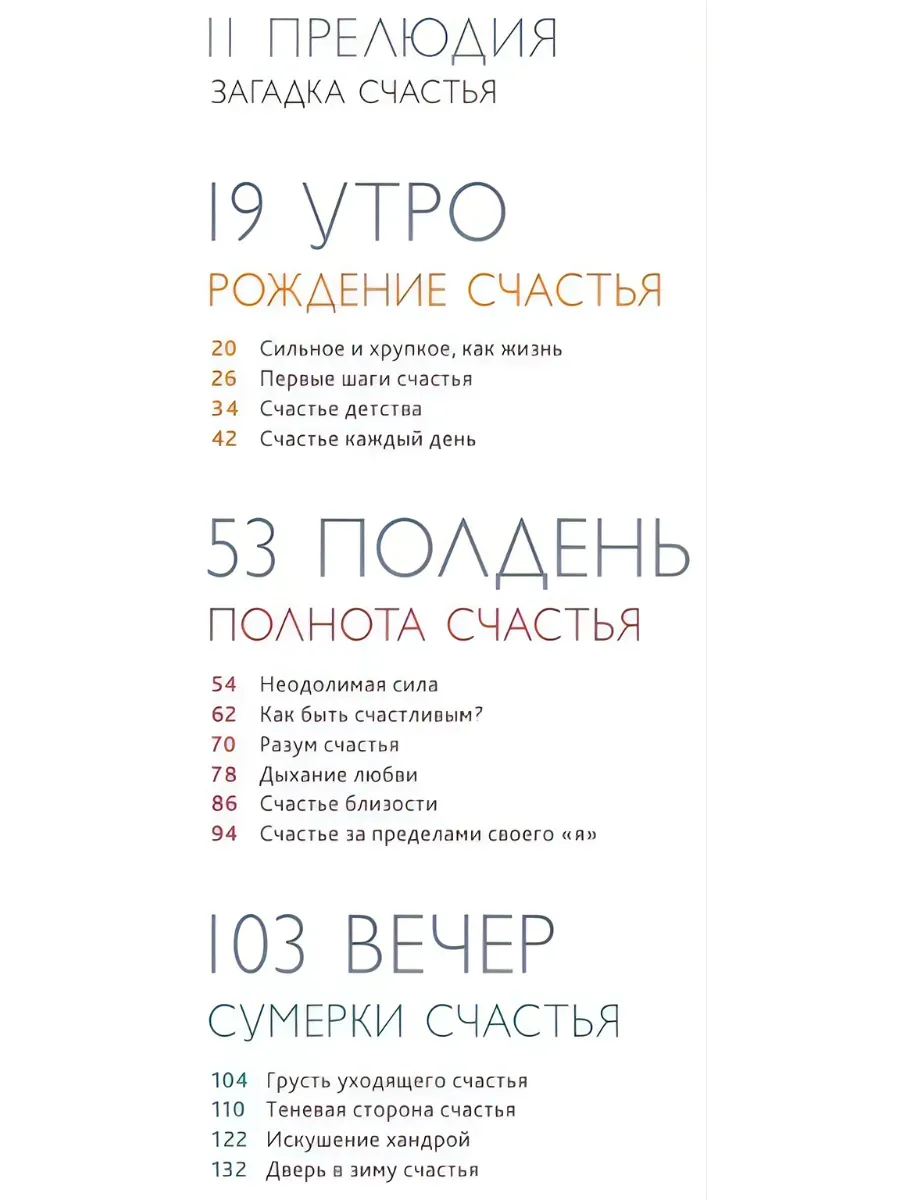 11 ПРЕЛЮДИЯ
ЗАГАДКА СЧАСТЬЯ

19 УТРО
РОЖДЕНИЕ СЧАСТЬЯ

20 Сильное и хрупкое, как жизнь
26 Первые шаги счастья
34 Счастье детства
42 Счастье каждый день

53 ПОЛДЕНЬ
ПОЛНОТА СЧАСТЬЯ

54 Неодолимая сила
62 Как быть счастливым?
70 Разум счастья
78 Дыхание любви
86 Счастье близости
94 Счастье за пределами своего «я»

103 ВЕЧЕР
СУМЕРКИ СЧАСТЬЯ

104 Грусть уходящего счастья
110 Теневая сторона счастья
122 Искушение хандрой
132 Дверь в зиму счастья